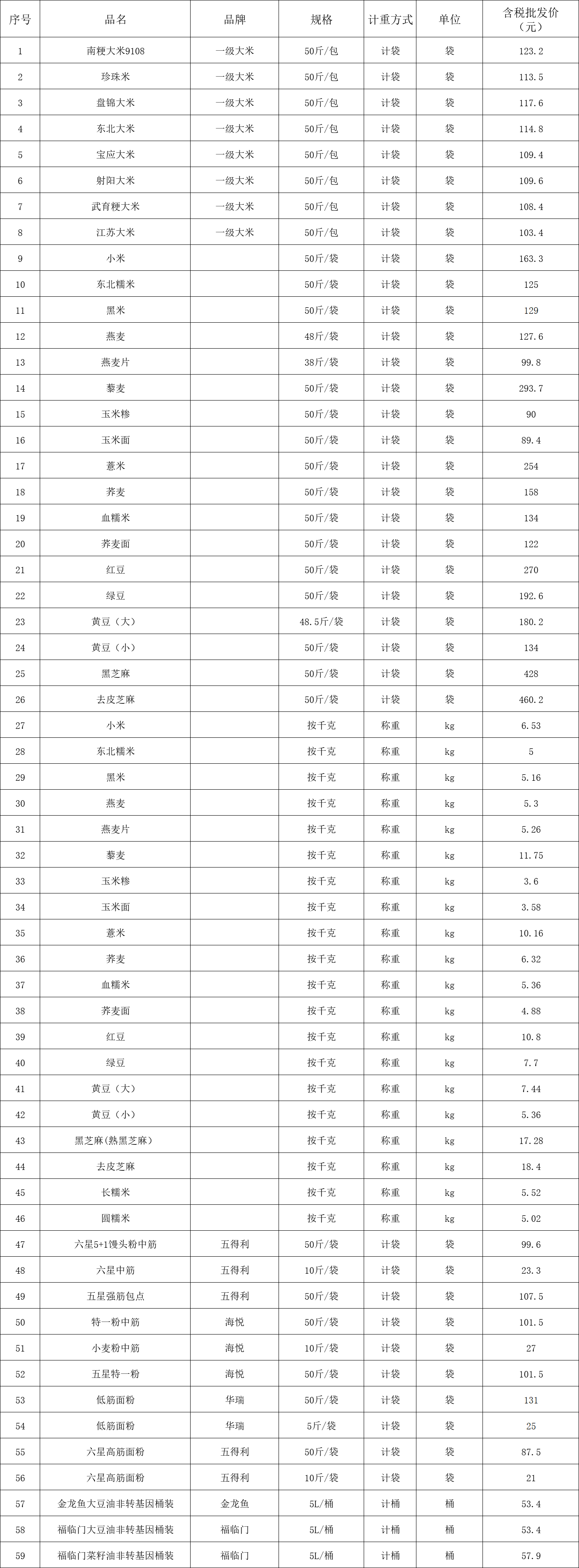 | 序号 | 品名 | 品牌 | 规格 | 计重方式 | 单位 | 含税批发价（元） |
|---|---|---|---|---|---|---|
| 1 | 南粳大米9108 | 一级大米 | 50斤/包 | 计袋 | 袋 | 123.2 |
| 2 | 珍珠米 | 一级大米 | 50斤/包 | 计袋 | 袋 | 113.5 |
| 3 | 盘锦大米 | 一级大米 | 50斤/包 | 计袋 | 袋 | 117.6 |
| 4 | 东北大米 | 一级大米 | 50斤/包 | 计袋 | 袋 | 114.8 |
| 5 | 宝应大米 | 一级大米 | 50斤/包 | 计袋 | 袋 | 109.4 |
| 6 | 射阳大米 | 一级大米 | 50斤/包 | 计袋 | 袋 | 109.6 |
| 7 | 武育粳大米 | 一级大米 | 50斤/包 | 计袋 | 袋 | 108.4 |
| 8 | 江苏大米 | 一级大米 | 50斤/包 | 计袋 | 袋 | 103.4 |
| 9 | 小米 |  | 50斤/袋 | 计袋 | 袋 | 163.3 |
| 10 | 东北糯米 |  | 50斤/袋 | 计袋 | 袋 | 125 |
| 11 | 黑米 |  | 50斤/袋 | 计袋 | 袋 | 129 |
| 12 | 燕麦 |  | 48斤/袋 | 计袋 | 袋 | 127.6 |
| 13 | 燕麦片 |  | 38斤/袋 | 计袋 | 袋 | 99.8 |
| 14 | 藜麦 |  | 50斤/袋 | 计袋 | 袋 | 293.7 |
| 15 | 玉米糁 |  | 50斤/袋 | 计袋 | 袋 | 90 |
| 16 | 玉米面 |  | 50斤/袋 | 计袋 | 袋 | 89.4 |
| 17 | 薏米 |  | 50斤/袋 | 计袋 | 袋 | 254 |
| 18 | 荞麦 |  | 50斤/袋 | 计袋 | 袋 | 158 |
| 19 | 血糯米 |  | 50斤/袋 | 计袋 | 袋 | 134 |
| 20 | 荞麦面 |  | 50斤/袋 | 计袋 | 袋 | 122 |
| 21 | 红豆 |  | 50斤/袋 | 计袋 | 袋 | 270 |
| 22 | 绿豆 |  | 50斤/袋 | 计袋 | 袋 | 192.6 |
| 23 | 黄豆（大） |  | 48.5斤/袋 | 计袋 | 袋 | 180.2 |
| 24 | 黄豆（小） |  | 50斤/袋 | 计袋 | 袋 | 134 |
| 25 | 黑芝麻 |  | 50斤/袋 | 计袋 | 袋 | 428 |
| 26 | 去皮芝麻 |  | 50斤/袋 | 计袋 | 袋 | 460.2 |
| 27 | 小米 |  | 按千克 | 称重 | kg | 6.53 |
| 28 | 东北糯米 |  | 按千克 | 称重 | kg | 5 |
| 29 | 黑米 |  | 按千克 | 称重 | kg | 5.16 |
| 30 | 燕麦 |  | 按千克 | 称重 | kg | 5.3 |
| 31 | 燕麦片 |  | 按千克 | 称重 | kg | 5.26 |
| 32 | 藜麦 |  | 按千克 | 称重 | kg | 11.75 |
| 33 | 玉米糁 |  | 按千克 | 称重 | kg | 3.6 |
| 34 | 玉米面 |  | 按千克 | 称重 | kg | 3.58 |
| 35 | 薏米 |  | 按千克 | 称重 | kg | 10.16 |
| 36 | 荞麦 |  | 按千克 | 称重 | kg | 6.32 |
| 37 | 血糯米 |  | 按千克 | 称重 | kg | 5.36 |
| 38 | 荞麦面 |  | 按千克 | 称重 | kg | 4.88 |
| 39 | 红豆 |  | 按千克 | 称重 | kg | 10.8 |
| 40 | 绿豆 |  | 按千克 | 称重 | kg | 7.7 |
| 41 | 黄豆（大） |  | 按千克 | 称重 | kg | 7.44 |
| 42 | 黄豆（小） |  | 按千克 | 称重 | kg | 5.36 |
| 43 | 黑芝麻(熟黑芝麻) |  | 按千克 | 称重 | kg | 17.28 |
| 44 | 去皮芝麻 |  | 按千克 | 称重 | kg | 18.4 |
| 45 | 长糯米 |  | 按千克 | 称重 | kg | 5.52 |
| 46 | 圆糯米 |  | 按千克 | 称重 | kg | 5.02 |
| 47 | 六星5+1馒头粉中筋 | 五得利 | 50斤/袋 | 计袋 | 袋 | 99.6 |
| 48 | 六星中筋 | 五得利 | 10斤/袋 | 计袋 | 袋 | 23.3 |
| 49 | 五星强筋包点 | 五得利 | 50斤/袋 | 计袋 | 袋 | 107.5 |
| 50 | 特一粉中筋 | 海悦 | 50斤/袋 | 计袋 | 袋 | 101.5 |
| 51 | 小麦粉中筋 | 海悦 | 10斤/袋 | 计袋 | 袋 | 27 |
| 52 | 五星特一粉 | 海悦 | 50斤/袋 | 计袋 | 袋 | 101.5 |
| 53 | 低筋面粉 | 华瑞 | 50斤/袋 | 计袋 | 袋 | 131 |
| 54 | 低筋面粉 | 华瑞 | 5斤/袋 | 计袋 | 袋 | 25 |
| 55 | 六星高筋面粉 | 五得利 | 50斤/袋 | 计袋 | 袋 | 87.5 |
| 56 | 六星高筋面粉 | 五得利 | 10斤/袋 | 计袋 | 袋 | 21 |
| 57 | 金龙鱼大豆油非转基因桶装 | 金龙鱼 | 5L/桶 | 计桶 | 桶 | 53.4 |
| 58 | 福临门大豆油非转基因桶装 | 福临门 | 5L/桶 | 计桶 | 桶 | 53.4 |
| 59 | 福临门菜籽油非转基因桶装 | 福临门 | 5L/桶 | 计桶 | 桶 | 57.9 |